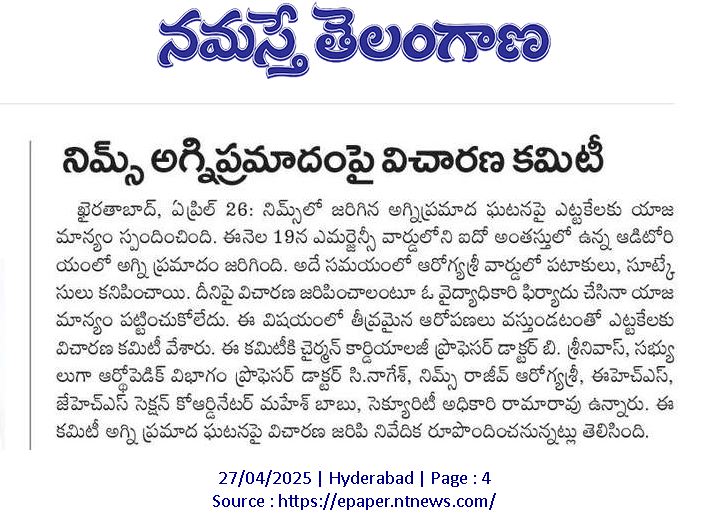 నమస్తే తెలంగాణ

నిమ్స్ అగ్నిప్రమాదంపై విచారణ కమిటీ

ఖైరతాబాద్, ఏప్రిల్ 26: నిమ్స్‌లో జరిగిన అగ్నిప్రమాద ఘటనపై ఎట్టకేలకు యాజమాన్యం స్పందించింది. ఈనెల 19న ఎమర్జెన్సీ వార్డులోని ఐదో అంతస్తులో ఉన్న ఆడిటోరియంలో అగ్ని ప్రమాదం జరిగింది. అదే సమయంలో ఆరోగ్యశ్రీ వార్డులో పటాకులు, సూట్కేసులు కనిపించాయి. దీనిపై విచారణ జరిపించాలంటూ ఓ వైద్యాధికారి ఫిర్యాదు చేసినా యాజమాన్యం పట్టించుకోలేదు. ఈ విషయంలో తీవ్రమైన ఆరోపణలు వస్తుండటంతో ఎట్టకేలకు విచారణ కమిటీ వేశారు. ఈ కమిటీకి చైర్మన్ కార్డియాలజీ ప్రొఫెసర్ డాక్టర్ బి. శ్రీనివాస్, సభ్యులుగా ఆర్థోపెడిక్ విభాగం ప్రొఫెసర్ డాక్టర్ సి.నాగేశ్, నిమ్స్ రాజీవ్ ఆరోగ్యశ్రీ, ఈహెచ్ఎస్, జేహెచ్ఎస్ సెక్షన్ కోఆర్డినేటర్ మహేశ్ బాబు, సెక్యూరిటీ అధికారి రామారావు ఉన్నారు. ఈ కమిటీ అగ్ని ప్రమాద ఘటనపై విచారణ జరిపి నివేదిక రూపొందించనున్నట్లు తెలిసింది.

27/04/2025 | Hyderabad | Page : 4
Source : https://epaper.ntnews.com/